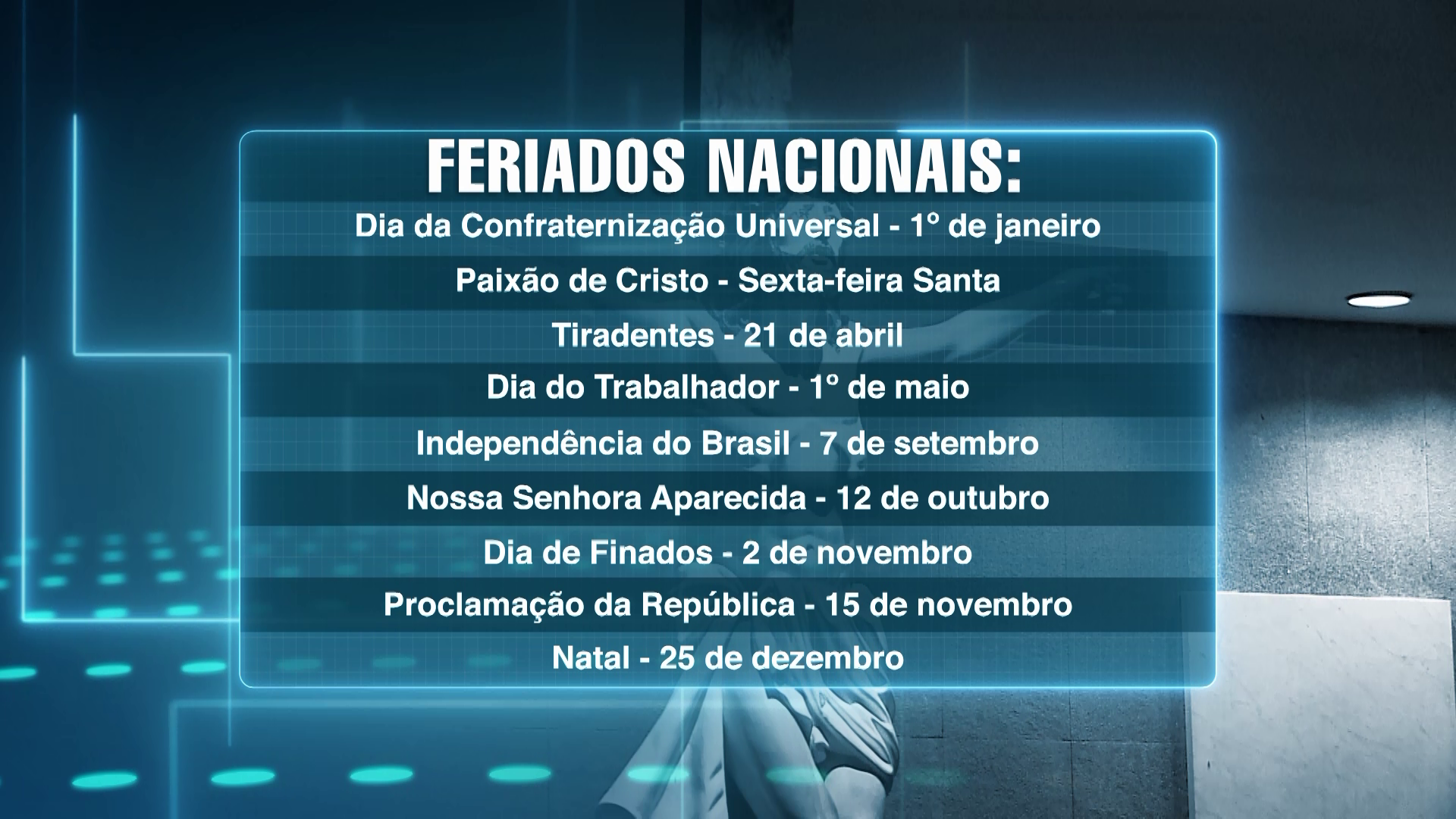 FERIADOS NACIONAIS:

Dia da Confraternização Universal - 1º de janeiro

Paixão de Cristo - Sexta-feira Santa

Tiradentes - 21 de abril

Dia do Trabalhador - 1º de maio

Independência do Brasil - 7 de setembro

Nossa Senhora Aparecida - 12 de outubro

Dia de Finados - 2 de novembro

Proclamação da República - 15 de novembro

Natal - 25 de dezembro